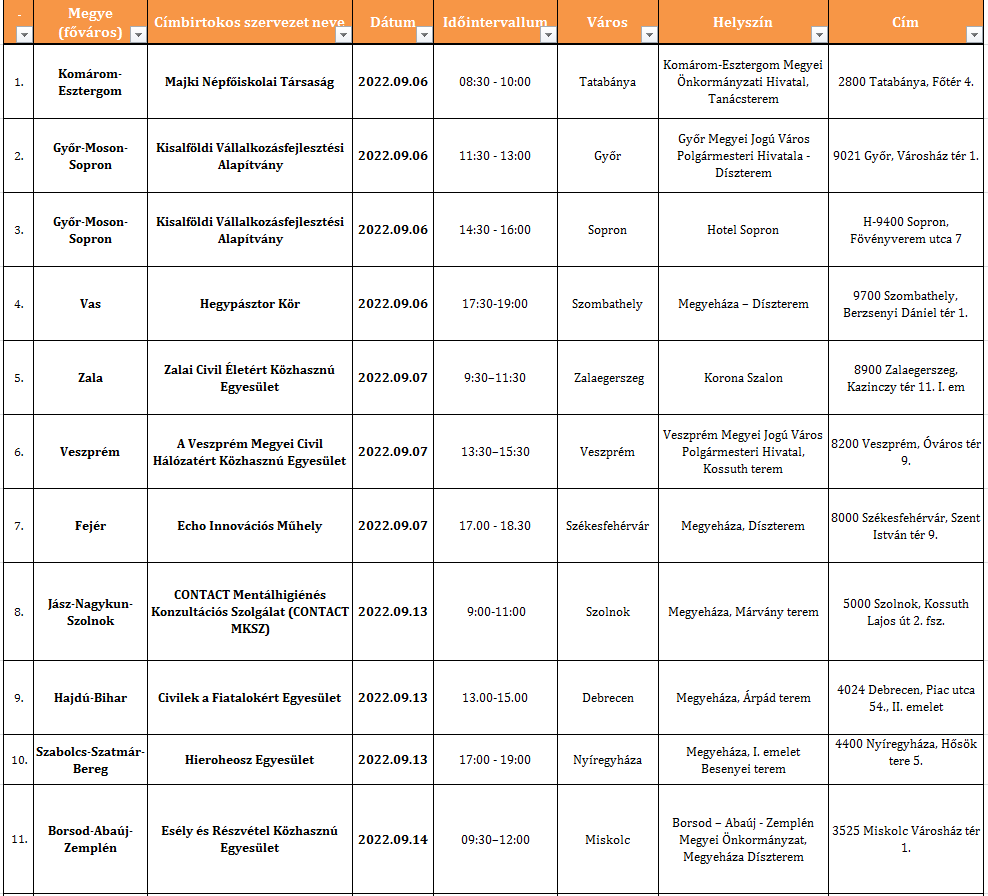 | - | Megye (főváros) | Címbirtokos szervezet neve | Dátum | Időintervallum | Város | Helyszín | Cím |
|---|---|---|---|---|---|---|---|
| 1. | Komárom-Esztergom | Majki Népfőiskolai Társaság | 2022.09.06 | 08:30 - 10:00 | Tatabánya | Komárom-Esztergom Megyei Önkormányzati Hivatal, Tanácsterem | 2800 Tatabánya, Főtér 4. |
| 2. | Győr-Moson-Sopron | Kisalföldi Vállalkozásfejlesztési Alapítvány | 2022.09.06 | 11:30 - 13:00 | Győr | Győr Megyei Jogú Város Polgármesteri Hivatala - Díszterem | 9021 Győr, Városház tér 1. |
| 3. | Győr-Moson-Sopron | Kisalföldi Vállalkozásfejlesztési Alapítvány | 2022.09.06 | 14:30 - 16:00 | Sopron | Hotel Sopron | H-9400 Sopron, Fövényverem utca 7 |
| 4. | Vas | Hegypásztor Kör | 2022.09.06 | 17:30-19:00 | Szombathely | Megyeháza – Díszterem | 9700 Szombathely, Berzsenyi Dániel tér 1. |
| 5. | Zala | Zalai Civil Életért Közhasznú Egyesület | 2022.09.07 | 9:30–11:30 | Zalaegerszeg | Korona Szalon | 8900 Zalaegerszeg, Kazinczy tér 11. I. em |
| 6. | Veszprém | A Veszprém Megyei Civil Hálózatért Közhasznú Egyesület | 2022.09.07 | 13:30–15:30 | Veszprém | Veszprém Megyei Jogú Város Polgármesteri Hivatal, Kossuth terem | 8200 Veszprém, Óváros tér 9. |
| 7. | Fejér | Echo Innovációs Műhely | 2022.09.07 | 17.00 - 18.30 | Székesfehérvár | Megyeháza, Díszterem | 8000 Székesfehérvár, Szent István tér 9. |
| 8. | Jász-Nagykun-Szolnok | CONTACT Mentálhigiénés Konzultációs Szolgálat (CONTACT MKSZ) | 2022.09.13 | 9:00-11:00 | Szolnok | Megyeháza, Márvány terem | 5000 Szolnok, Kossuth Lajos út 2. fsz. |
| 9. | Hajdú-Bihar | Civilek a Fiatalokért Egyesület | 2022.09.13 | 13.00-15.00 | Debrecen | Megyeháza, Árpád terem | 4024 Debrecen, Piac utca 54., II. emelet |
| 10. | Szabolcs-Szatmár-Bereg | Hieroheosz Egyesület | 2022.09.13 | 17:00 - 19:00 | Nyíregyháza | Megyeháza, I. emelet Besenyei terem | 4400 Nyíregyháza, Hősök tere 5. |
| 11. | Borsod-Abaúj-Zemplén | Esély és Részvétel Közhasznú Egyesület | 2022.09.14 | 09:30–12:00 | Miskolc | Borsod – Abaúj - Zemplén Megyei Önkormányzat, Megyeháza Díszterem | 3525 Miskolc Városház tér 1. |